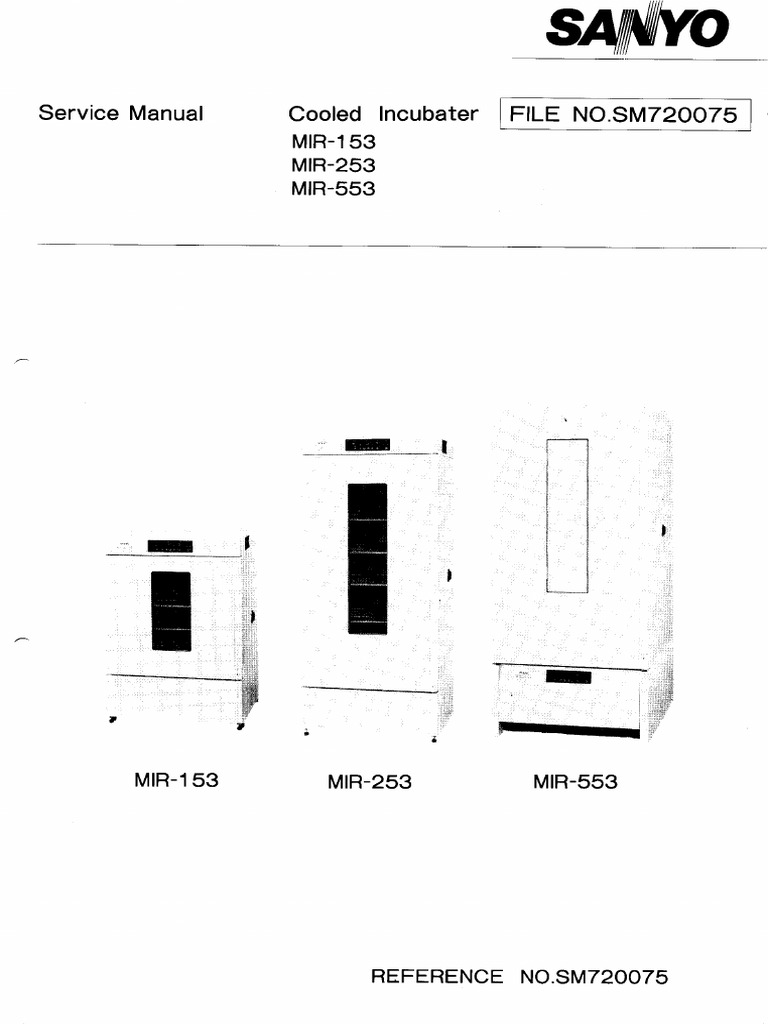 SANYO

Service Manual

Cooled Incubater
MIR-153
MIR-253
MIR-553

FILE NO.SM720075

MIR-153

MIR-253

MIR-553

REFERENCE NO.SM720075